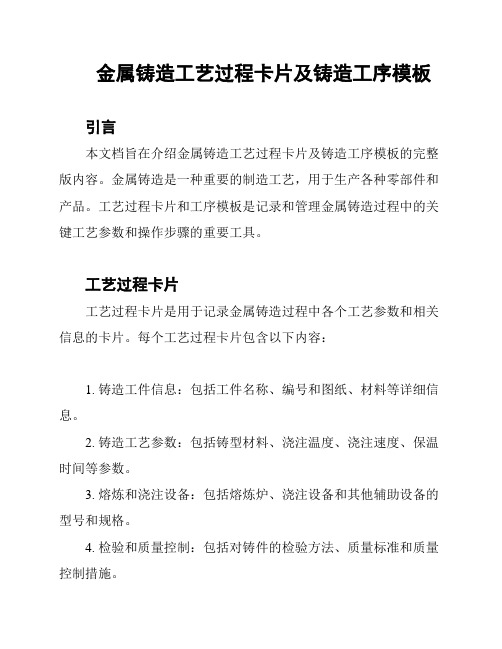 金属铸造工艺过程卡片及铸造工序模板

引言

本文档旨在介绍金属铸造工艺过程卡片及铸造工序模板的完整版内容。金属铸造是一种重要的制造工艺，用于生产各种零部件和产品。工艺过程卡片和工序模板是记录和管理金属铸造过程中的关键工艺参数和操作步骤的重要工具。

工艺过程卡片

工艺过程卡片是用于记录金属铸造过程中各个工艺参数和相关信息的卡片。每个工艺过程卡片包含以下内容：

1. 铸造工件信息：包括工件名称、编号和图纸、材料等详细信息。

2. 铸造工艺参数：包括铸型材料、浇注温度、浇注速度、保温时间等参数。

3. 熔炼和浇注设备：包括熔炼炉、浇注设备和其他辅助设备的型号和规格。

4. 检验和质量控制：包括对铸件的检验方法、质量标准和质量控制措施。